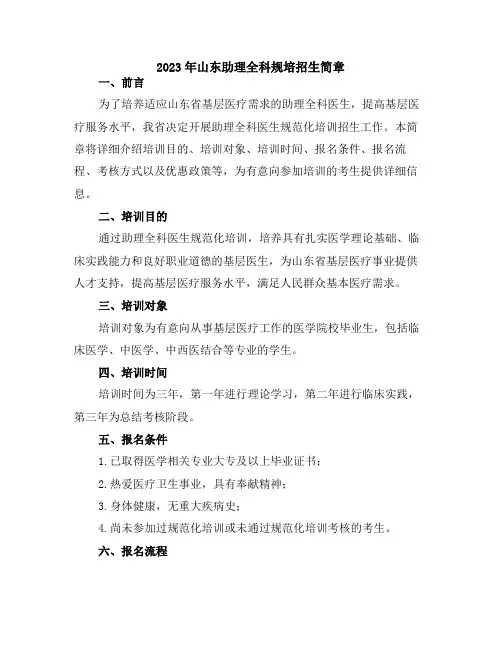 2023 年山东助理全科规培招生简章

一、前言

为了培养适应山东省基层医疗需求的助理全科医生，提高基层医疗服务水平，我省决定开展助理全科医生规范化培训招生工作。本简章将详细介绍培训目的、培训对象、培训时间、报名条件、报名流程、考核方式以及优惠政策等，为有意向参加培训的考生提供详细信息。

二、培训目的

通过助理全科医生规范化培训，培养具有扎实医学理论基础、临床实践能力和良好职业道德的基层医生，为山东省基层医疗事业提供人才支持，提高基层医疗服务水平，满足人民群众基本医疗需求。

三、培训对象

培训对象为有意向从事基层医疗工作的医学院校毕业生，包括临床医学、中医学、中西医结合等专业的学生。

四、培训时间

培训时间为三年，第一年进行理论学习，第二年进行临床实践，第三年为总结考核阶段。

五、报名条件

1. 已取得医学相关专业大专及以上毕业证书；

2. 热爱医疗卫生事业，具有奉献精神；

3. 身体健康，无重大疾病史；

4. 尚未参加过规范化培训或未通过规范化培训考核的考生。

六、报名流程